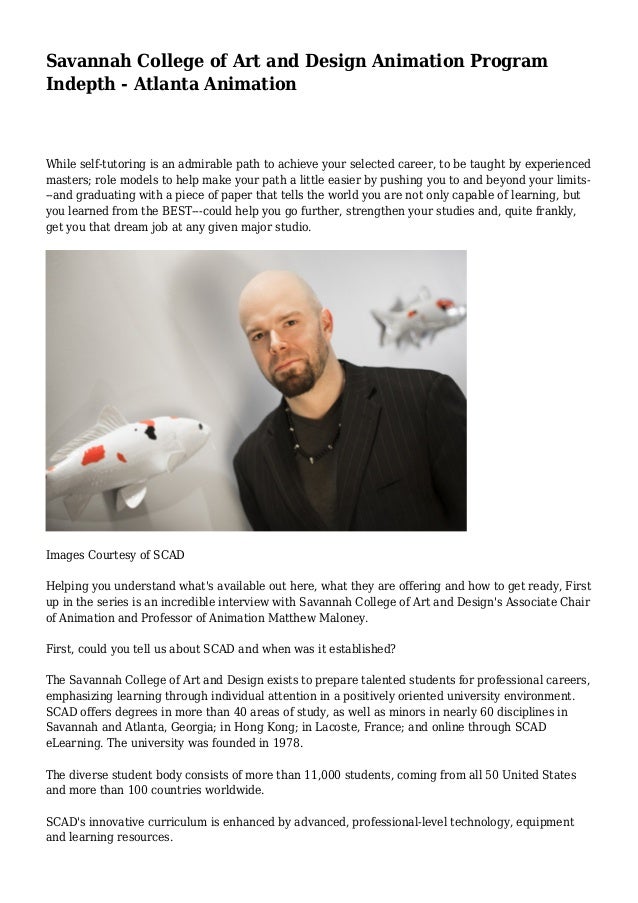 Savannah College of Art and Design Animation Program Indepth - Atlanta Animation

While self-tutoring is an admirable path to achieve your selected career, to be taught by experienced masters; role models to help make your path a little easier by pushing you to and beyond your limits---and graduating with a piece of paper that tells the world you are not only capable of learning, but you learned from the BEST---could help you go further, strengthen your studies and, quite frankly, get you that dream job at any given major studio.

Images Courtesy of SCAD

Helping you understand what's available out here, what they are offering and how to get ready, First up in the series is an incredible interview with Savannah College of Art and Design's Associate Chair of Animation and Professor of Animation Matthew Maloney.

First, could you tell us about SCAD and when was it established?

The Savannah College of Art and Design exists to prepare talented students for professional careers, emphasizing learning through individual attention in a positively oriented university environment. SCAD offers degrees in more than 40 areas of study, as well as minors in nearly 60 disciplines in Savannah and Atlanta, Georgia; in Hong Kong; in Lacoste, France; and online through SCAD eLearning. The university was founded in 1978.

The diverse student body consists of more than 11,000 students, coming from all 50 United States and more than 100 countries worldwide.

SCAD's innovative curriculum is enhanced by advanced, professional-level technology, equipment and learning resources.